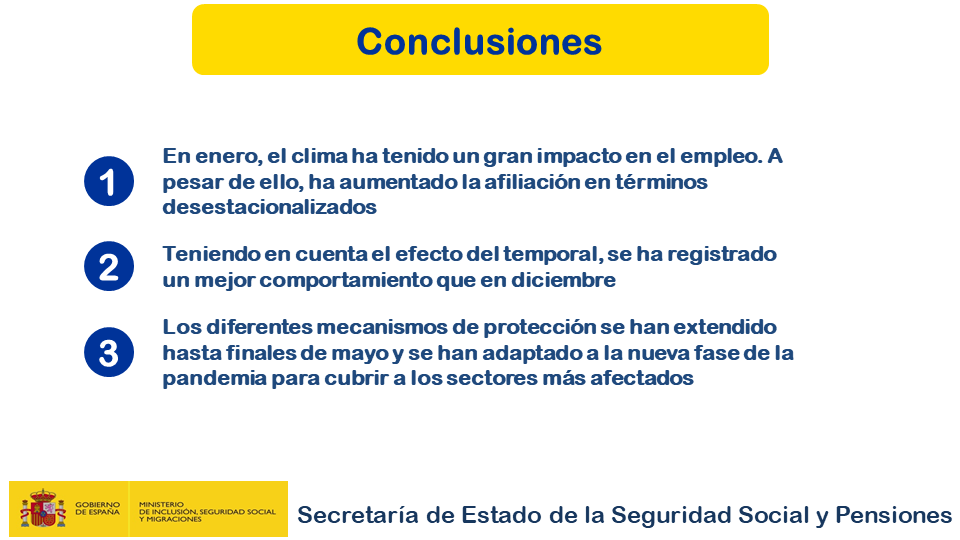 Conclusiones

1

En enero, el clima ha tenido un gran impacto en el empleo. A pesar de ello, ha aumentado la afiliación en términos desestacionalizados

2

Teniendo en cuenta el efecto del temporal, se ha registrado un mejor comportamiento que en diciembre

3

Los diferentes mecanismos de protección se han extendido hasta finales de mayo y se han adaptado a la nueva fase de la pandemia para cubrir a los sectores más afectados

GOBIERNO DE ESPAÑA

MINISTERIO DE INCLUSIÓN, SEGURIDAD SOCIAL Y MIGRACIONES

Secretaría de Estado de la Seguridad Social y Pensiones